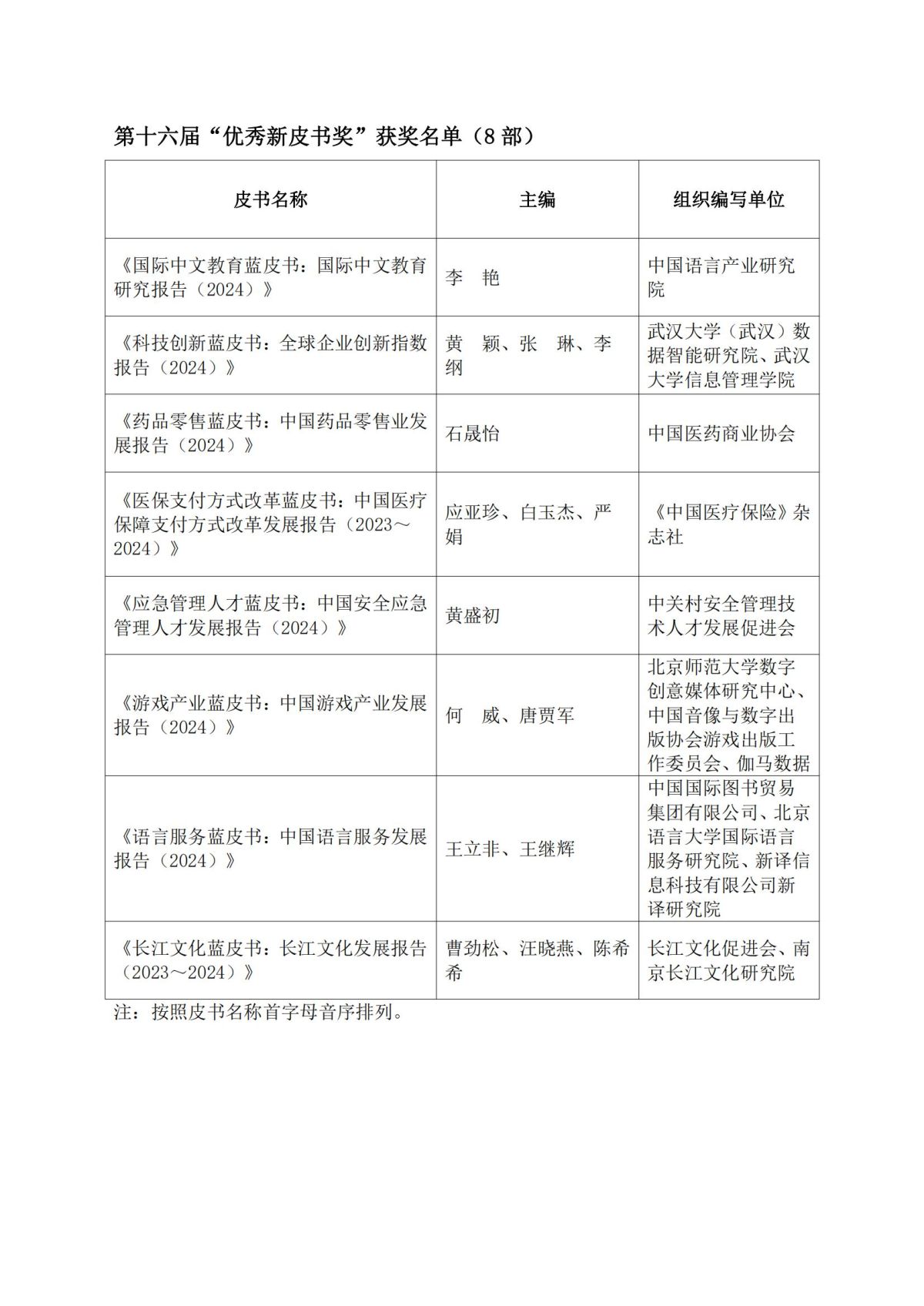 第十六届“优秀新皮书奖”获奖名单（8 部）

| 皮书名称 | 主编 | 组织编写单位 |
|---|---|---|
| 《国际中文教育蓝皮书：国际中文教育研究报告（2024）》 | 李　艳 | 中国语言产业研究院 |
| 《科技创新蓝皮书：全球企业创新指数报告（2024）》 | 黄　颖、张　琳、李纲 | 武汉大学（武汉）数据智能研究院、武汉大学信息管理学院 |
| 《药品零售蓝皮书：中国药品零售业发展报告（2024）》 | 石晟怡 | 中国医药商业协会 |
| 《医保支付方式改革蓝皮书：中国医疗保障支付方式改革发展报告（2023～2024）》 | 应亚珍、白玉杰、严娟 | 《中国医疗保险》杂志社 |
| 《应急管理人才蓝皮书：中国安全应急管理人才发展报告（2024）》 | 黄盛初 | 中关村安全管理技术人才发展促进会 |
| 《游戏产业蓝皮书：中国游戏产业发展报告（2024）》 | 何　威、唐贾军 | 北京师范大学数字创意媒体研究中心、中国音像与数字出版协会游戏出版工作委员会、伽马数据 |
| 《语言服务蓝皮书：中国语言服务发展报告（2024）》 | 王立非、王继辉 | 中国国际图书贸易集团有限公司、北京语言大学国际语言服务研究院、新译信息科技有限公司新译研究院 |
| 《长江文化蓝皮书：长江文化发展报告（2023～2024）》 | 曹劲松、汪晓燕、陈希希 | 长江文化促进会、南京长江文化研究院 |

注：按照皮书名称首字母音序排列。